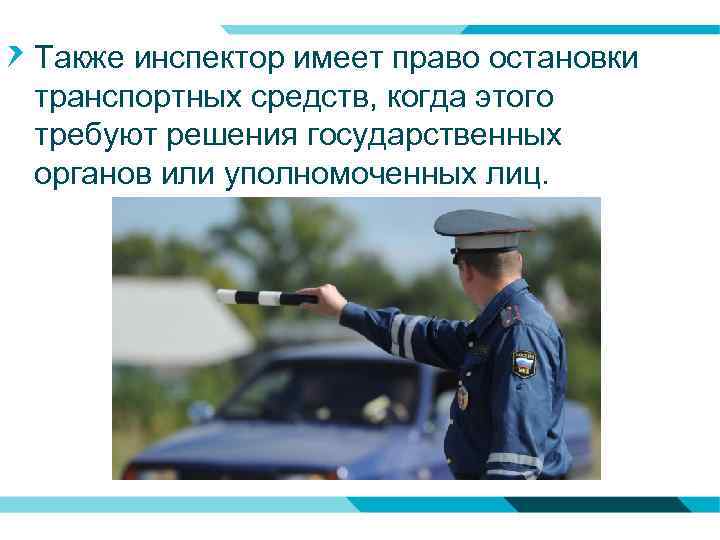 Также инспектор имеет право остановки транспортных средств, когда этого требуют решения государственных органов или уполномоченных лиц.